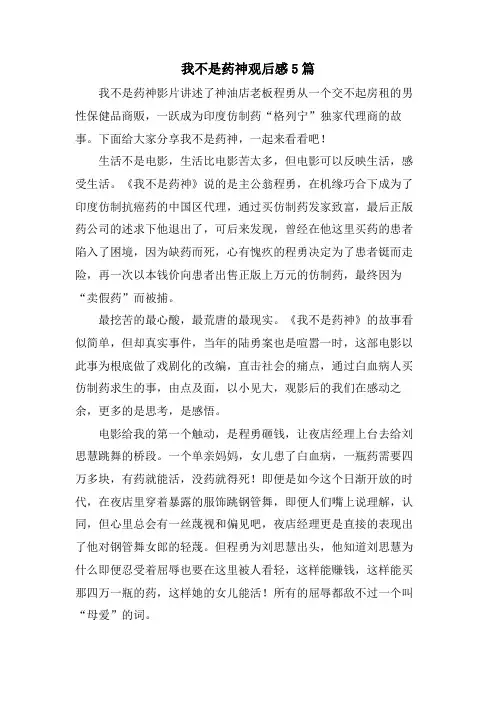 我不是药神观后感5篇

我不是药神影片讲述了神油店老板程勇从一个交不起房租的男性保健品商贩，一跃成为印度仿制药“格列宁”独家代理商的故事。下面给大家分享我不是药神，一起来看看吧！

生活不是电影，生活比电影苦太多，但电影可以反映生活，感受生活。《我不是药神》说的是主公翁程勇，在机缘巧合下成为了印度仿制抗癌药的中国区代理，通过买仿制药发家致富，最后正版药公司的述求下他退出了，可后来发现，曾经在他这里买药的患者陷入了困境，因为缺药而死，心有愧疚的程勇决定为了患者铤而走险，再一次以本钱价向患者出售正版上万元的仿制药，最终因为“卖假药”而被捕。

最挖苦的最心酸，最荒唐的最现实。《我不是药神》的故事看似简单，但却真实事件，当年的陆勇案也是喧嚣一时，这部电影以此事为根底做了戏剧化的改编，直击社会的痛点，通过白血病人买仿制药求生的事，由点及面，以小见大，观影后的我们在感动之余，更多的是思考，是感悟。

电影给我的第一个触动，是程勇砸钱，让夜店经理上台去给刘思慧跳舞的桥段。一个单亲妈妈，女儿患了白血病，一瓶药需要四万多块，有药就能活，没药就得死！即便是如今这个日渐开放的时代，在夜店里穿着暴露的服饰跳钢管舞，即便人们嘴上说理解，认同，但心里总会有一丝蔑视和偏见吧，夜店经理更是直接的表现出了他对钢管舞女郎的轻蔑。但程勇为刘思慧出头，他知道刘思慧为什么即便忍受着屈辱也要在这里被人看轻，这样能赚钱，这样能买那四万一瓶的药，这样她的女儿能活！所有的屈辱都敌不过一个叫“母爱”的词。